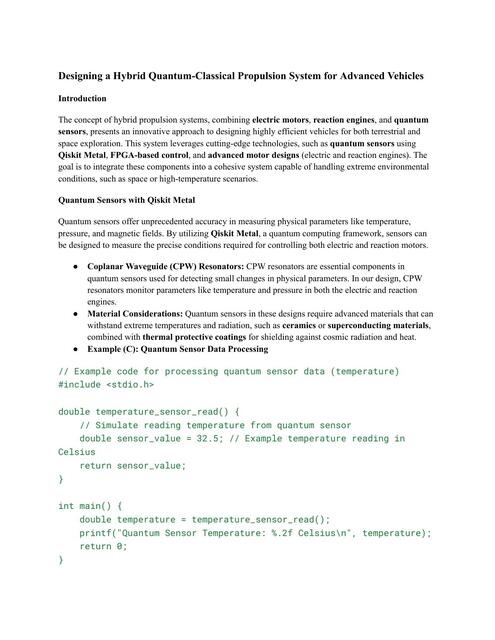 Designing a Hybrid Quantum-Classical Propulsion System for Advanced Vehicles

Introduction

The concept of hybrid propulsion systems, combining electric motors, reaction engines, and quantum sensors, presents an innovative approach to designing highly efficient vehicles for both terrestrial and space exploration. This system leverages cutting-edge technologies, such as quantum sensors using Qiskit Metal, FPGA-based control, and advanced motor designs (electric and reaction engines). The goal is to integrate these components into a cohesive system capable of handling extreme environmental conditions, such as space or high-temperature scenarios.

Quantum Sensors with Qiskit Metal

Quantum sensors offer unprecedented accuracy in measuring physical parameters like temperature, pressure, and magnetic fields. By utilizing Qiskit Metal, a quantum computing framework, sensors can be designed to measure the precise conditions required for controlling both electric and reaction motors.

● Coplanar Waveguide (CPW) Resonators: CPW resonators are essential components in quantum sensors used for detecting small changes in physical parameters. In our design, CPW resonators monitor parameters like temperature and pressure in both the electric and reaction engines.
● Material Considerations: Quantum sensors in these designs require advanced materials that can withstand extreme temperatures and radiation, such as ceramics or superconducting materials, combined with thermal protective coatings for shielding against cosmic radiation and heat.
● Example (C): Quantum Sensor Data Processing

// Example code for processing quantum sensor data (temperature)
#include <stdio.h>

double temperature_sensor_read() {
    // Simulate reading temperature from quantum sensor
    double sensor_value = 32.5; // Example temperature reading in Celsius
    return sensor_value;
}

int main() {
    double temperature = temperature_sensor_read();
    printf("Quantum Sensor Temperature: %.2f Celsius\n", temperature);
    return 0;
}